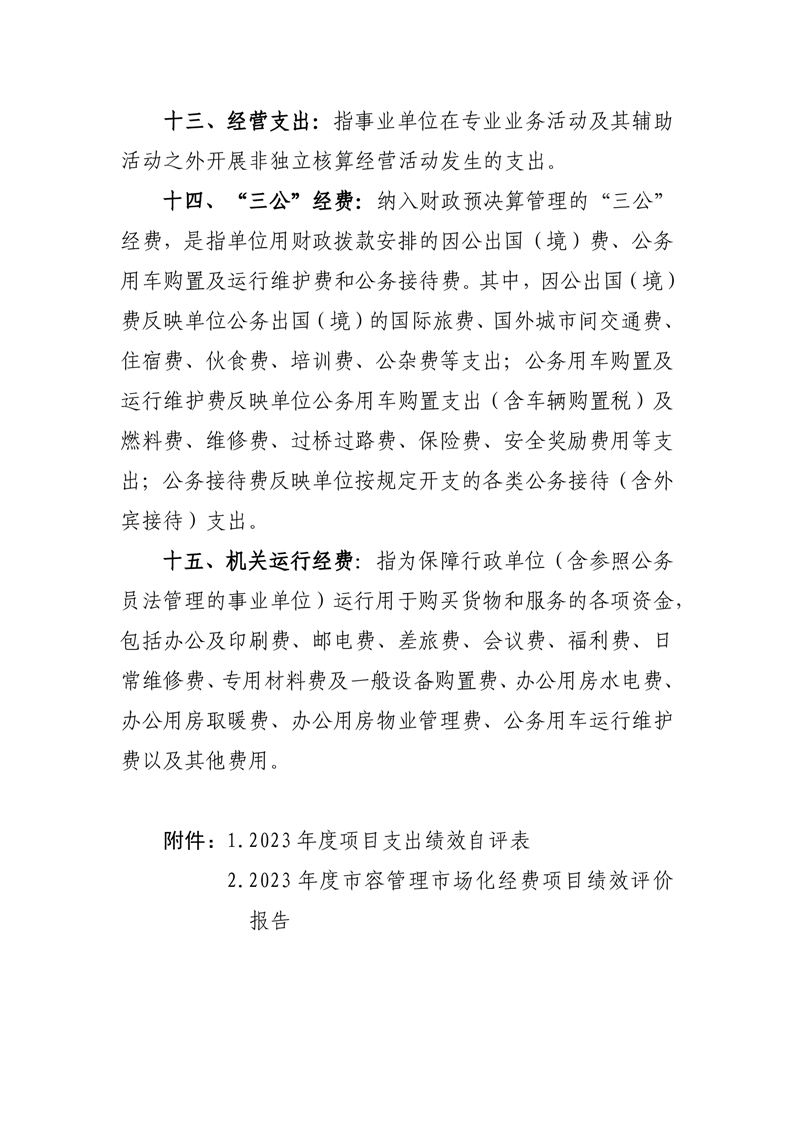 十三、经营支出：指事业单位在专业业务活动及其辅助活动之外开展非独立核算经营活动发生的支出。

十四、“三公”经费：纳入财政预决算管理的“三公”经费，是指单位用财政拨款安排的因公出国（境）费、公务用车购置及运行维护费和公务接待费。其中，因公出国（境）费反映单位公务出国（境）的国际旅费、国外城市间交通费、住宿费、伙食费、培训费、公杂费等支出；公务用车购置及运行维护费反映单位公务用车购置支出（含车辆购置税）及燃料费、维修费、过桥过路费、保险费、安全奖励费用等支出；公务接待费反映单位按规定开支的各类公务接待（含外宾接待）支出。

十五、机关运行经费：指为保障行政单位（含参照公务员法管理的事业单位）运行用于购买货物和服务的各项资金，包括办公及印刷费、邮电费、差旅费、会议费、福利费、日常维修费、专用材料费及一般设备购置费、办公用房水电费、办公用房取暖费、办公用房物业管理费、公务用车运行维护费以及其他费用。

附件：1. 2023 年度项目支出绩效自评表
2. 2023 年度市容管理市场化经费项目绩效评价报告